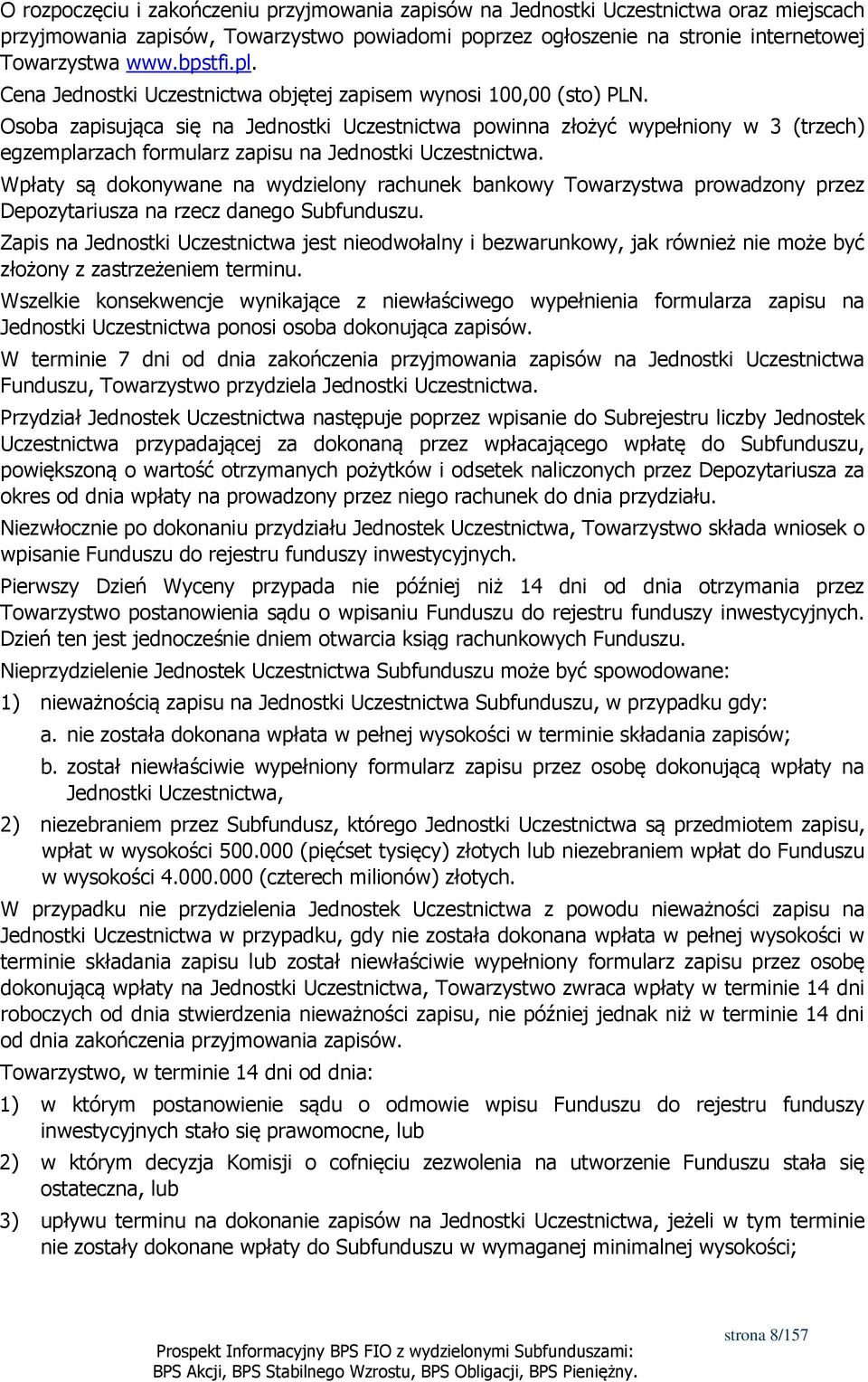 O rozpoczęciu i zakończeniu przyjmowania zapisów na Jednostki Uczestnictwa oraz miejscach przyjmowania zapisów, Towarzystwo powiadomi poprzez ogłoszenie na stronie internetowej Towarzystwa www.bpstfi.pl.

Cena Jednostki Uczestnictwa objętej zapisem wynosi 100,00 (sto) PLN.

Osoba zapisująca się na Jednostki Uczestnictwa powinna złożyć wypełniony w 3 (trzech) egzemplarzach formularz zapisu na Jednostki Uczestnictwa.

Wpłaty są dokonywane na wydzielony rachunek bankowy Towarzystwa prowadzony przez Depozytariusza na rzecz danego Subfunduszu.

Zapis na Jednostki Uczestnictwa jest nieodwołalny i bezwarunkowy, jak również nie może być złożony z zastrzeżeniem terminu.

Wszelkie konsekwencje wynikające z niewłaściwego wypełnienia formularza zapisu na Jednostki Uczestnictwa ponosi osoba dokonująca zapisów.

W terminie 7 dni od dnia zakończenia przyjmowania zapisów na Jednostki Uczestnictwa Funduszu, Towarzystwo przydziela Jednostki Uczestnictwa.

Przydział Jednostek Uczestnictwa następuje poprzez wpisanie do Subrejestru liczby Jednostek Uczestnictwa przypadającej za dokonaną przez wpłacającego wpłatę do Subfunduszu, powiększoną o wartość otrzymanych pożytków i odsetek naliczonych przez Depozytariusza za okres od dnia wpłaty na prowadzony przez niego rachunek do dnia przydziału.

Niezwłocznie po dokonaniu przydziału Jednostek Uczestnictwa, Towarzystwo składa wniosek o wpisanie Funduszu do rejestru funduszy inwestycyjnych.

Pierwszy Dzień Wyceny przypada nie później niż 14 dni od dnia otrzymania przez Towarzystwo postanowienia sądu o wpisaniu Funduszu do rejestru funduszy inwestycyjnych. Dzień ten jest jednocześnie dniem otwarcia ksiąg rachunkowych Funduszu.

Nieprzydzielenie Jednostek Uczestnictwa Subfunduszu może być spowodowane:

1) nieważnością zapisu na Jednostki Uczestnictwa Subfunduszu, w przypadku gdy:
a. nie została dokonana wpłata w pełnej wysokości w terminie składania zapisów;
b. został niewłaściwie wypełniony formularz zapisu przez osobę dokonującą wpłaty na Jednostki Uczestnictwa,
2) niezebraniem przez Subfundusz, którego Jednostki Uczestnictwa są przedmiotem zapisu, wpłat w wysokości 500.000 (pięćset tysięcy) złotych lub niezebraniem wpłat do Funduszu w wysokości 4.000.000 (czterech milionów) złotych.

W przypadku nie przydzielenia Jednostek Uczestnictwa z powodu nieważności zapisu na Jednostki Uczestnictwa w przypadku, gdy nie została dokonana wpłata w pełnej wysokości w terminie składania zapisu lub został niewłaściwie wypełniony formularz zapisu przez osobę dokonującą wpłaty na Jednostki Uczestnictwa, Towarzystwo zwraca wpłaty w terminie 14 dni roboczych od dnia stwierdzenia nieważności zapisu, nie później jednak niż w terminie 14 dni od dnia zakończenia przyjmowania zapisów.

Towarzystwo, w terminie 14 dni od dnia:

1) w którym postanowienie sądu o odmowie wpisu Funduszu do rejestru funduszy inwestycyjnych stało się prawomocne, lub
2) w którym decyzja Komisji o cofnięciu zezwolenia na utworzenie Funduszu stała się ostateczna, lub
3) upływu terminu na dokonanie zapisów na Jednostki Uczestnictwa, jeżeli w tym terminie nie zostały dokonane wpłaty do Subfunduszu w wymaganej minimalnej wysokości;

strona 8/157

Prospekt Informacyjny BPS FIO z wydzielonymi Subfunduszami:
BPS Akcji, BPS Stabilnego Wzrostu, BPS Obligacji, BPS Pieniężny.